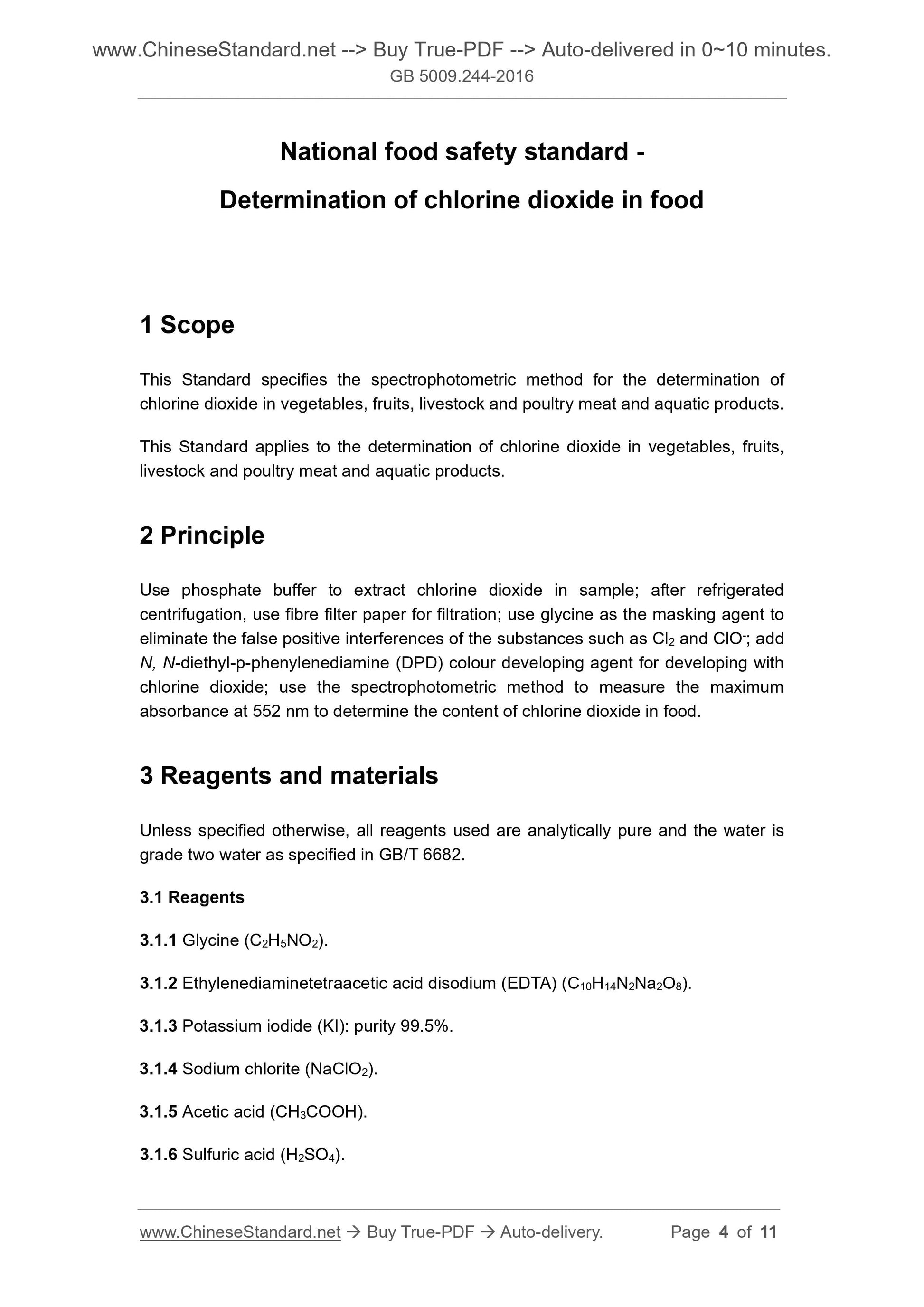 www.ChineseStandard.net --> Buy True-PDF --> Auto-delivered in 0~10 minutes.
GB 5009.244-2016

National food safety standard -

Determination of chlorine dioxide in food

1 Scope

This Standard specifies the spectrophotometric method for the determination of chlorine dioxide in vegetables, fruits, livestock and poultry meat and aquatic products.

This Standard applies to the determination of chlorine dioxide in vegetables, fruits, livestock and poultry meat and aquatic products.

2 Principle

Use phosphate buffer to extract chlorine dioxide in sample; after refrigerated centrifugation, use fibre filter paper for filtration; use glycine as the masking agent to eliminate the false positive interferences of the substances such as $Cl_2$ and $ClO^-$; add N, N-diethyl-p-phenylenediamine (DPD) colour developing agent for developing with chlorine dioxide; use the spectrophotometric method to measure the maximum absorbance at 552 nm to determine the content of chlorine dioxide in food.

3 Reagents and materials

Unless specified otherwise, all reagents used are analytically pure and the water is grade two water as specified in GB/T 6682.

3.1 Reagents

3.1.1 Glycine ($C_2H_5NO_2$).

3.1.2 Ethylenediaminetetraacetic acid disodium (EDTA) ($C_{10}H_{14}N_2Na_2O_8$).

3.1.3 Potassium iodide (KI): purity 99.5%.

3.1.4 Sodium chlorite ($NaClO_2$).

3.1.5 Acetic acid ($CH_3COOH$).

3.1.6 Sulfuric acid ($H_2SO_4$).

www.ChineseStandard.net → Buy True-PDF → Auto-delivery. Page 4 of 11